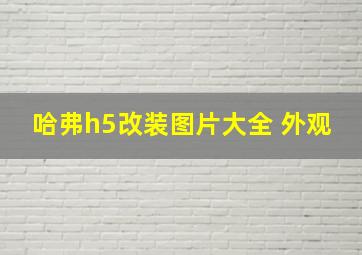 哈弗h5改装图片大全 外观